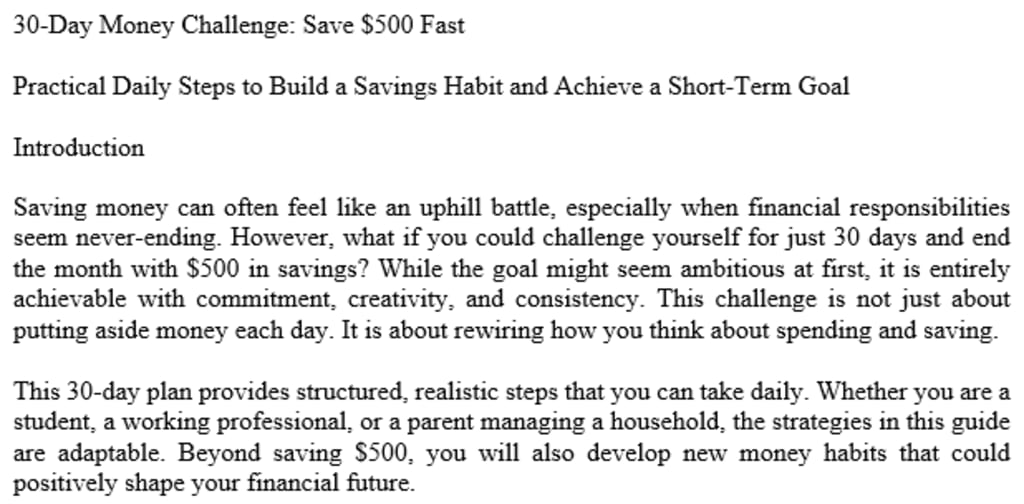 30-Day Money Challenge: Save $500 Fast

Practical Daily Steps to Build a Savings Habit and Achieve a Short-Term Goal

Introduction

Saving money can often feel like an uphill battle, especially when financial responsibilities seem never-ending. However, what if you could challenge yourself for just 30 days and end the month with $500 in savings? While the goal might seem ambitious at first, it is entirely achievable with commitment, creativity, and consistency. This challenge is not just about putting aside money each day. It is about rewiring how you think about spending and saving.

This 30-day plan provides structured, realistic steps that you can take daily. Whether you are a student, a working professional, or a parent managing a household, the strategies in this guide are adaptable. Beyond saving $500, you will also develop new money habits that could positively shape your financial future.